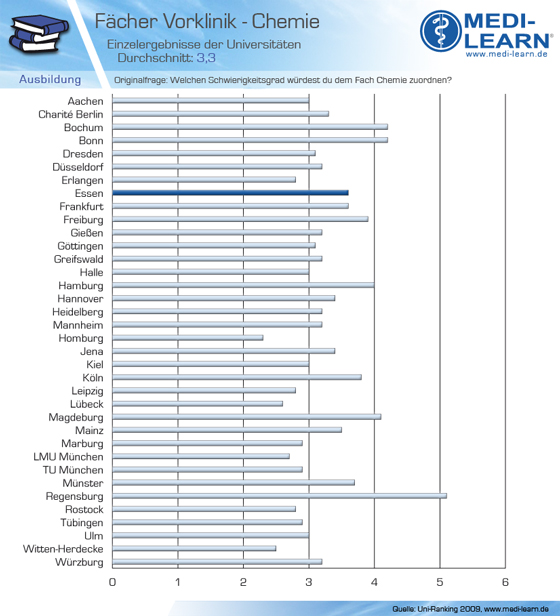 Fächer Vorklinik - Chemie
Einzelergebnisse der Universitäten
Durchschnitt: 3,3

MEDI-LEARN®
www.medi-learn.de

Ausbildung
Originalfrage: Welchen Schwierigkeitsgrad würdest du dem Fach Chemie zuordnen?

Aachen
Charité Berlin
Bochum
Bonn
Dresden
Düsseldorf
Erlangen
Essen
Frankfurt
Freiburg
Gießen
Göttingen
Greifswald
Halle
Hamburg
Hannover
Heidelberg
Mannheim
Homburg
Jena
Kiel
Köln
Leipzig
Lübeck
Magdeburg
Mainz
Marburg
LMU München
TU München
Münster
Regensburg
Rostock
Tübingen
Ulm
Witten-Herdecke
Würzburg

0 1 2 3 4 5 6

Quelle: Uni-Ranking 2009, www.medi-learn.de